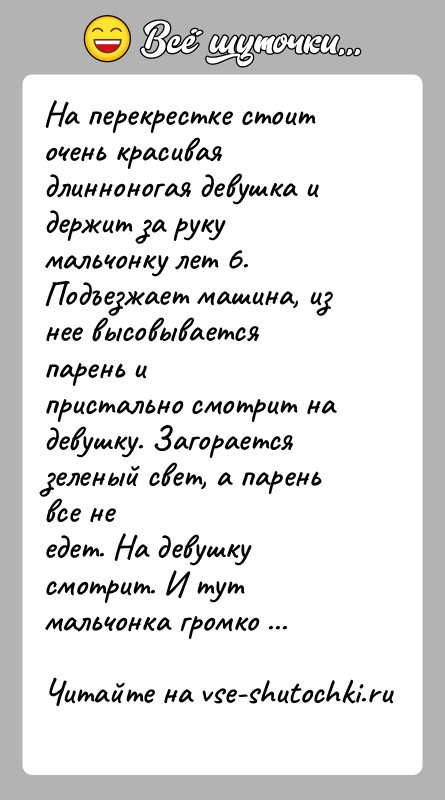 Всё шуточки...

На перекрестке стоит очень красивая длинноногая девушка и держит за руку мальчонку лет 6. Подъезжает машина, из нее высовывается парень и пристально смотрит на девушку. Загорается зеленый свет, а парень все не едет. На девушку смотрит. И тут мальчонка громко ...

Читайте на vse-shutochki.ru